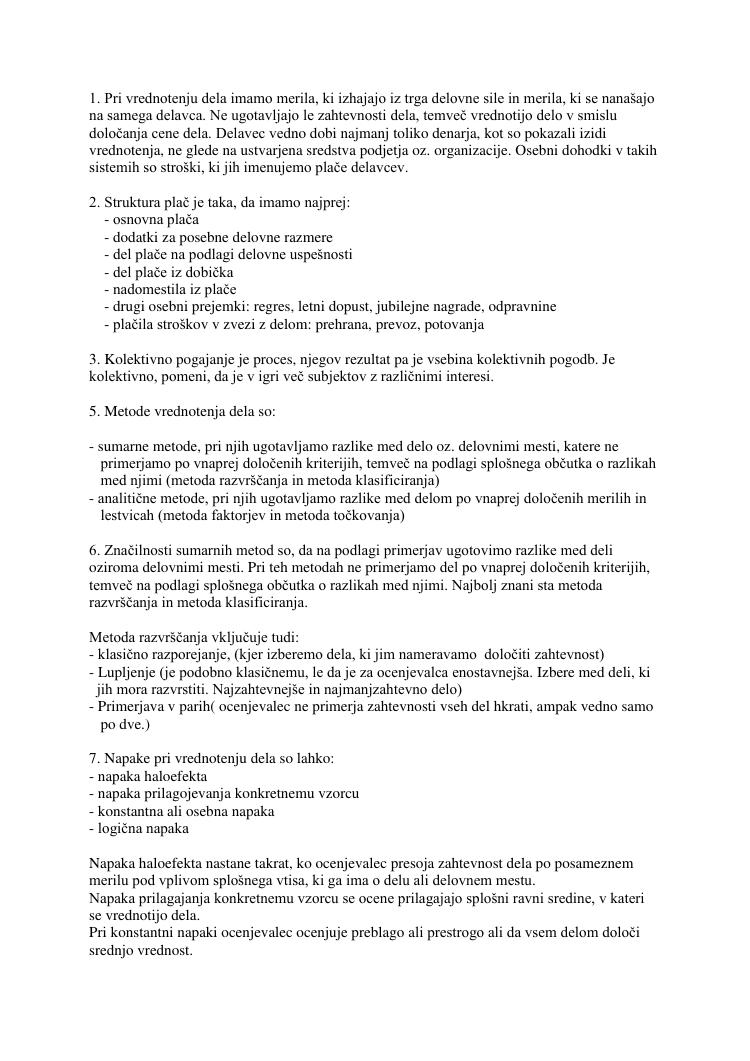 1. Pri vrednotenju dela imamo merila, ki izhajajo iz trga delovne sile in merila, ki se nanašajo na samega delavca. Ne ugotavljajo le zahtevnosti dela, temveč vrednotijo delo v smislu določanja cene dela. Delavec vedno dobi najmanj toliko denarja, kot so pokazali izidi vrednotenja, ne glede na ustvarjena sredstva podjetja oz. organizacije. Osebni dohodki v takih sistemih so stroški, ki jih imenujemo plače delavcev.

2. Struktura plač je taka, da imamo najprej:
- osnovna plača
- dodatki za posebne delovne razmere
- del plače na podlagi delovne uspešnosti
- del plače iz dobička
- nadomestila iz plače
- drugi osebni prejemki: regres, letni dopust, jubilejne nagrade, odpravnine
- plačila stroškov v zvezi z delom: prehrana, prevoz, potovanja

3. Kolektivno pogajanje je proces, njegov rezultat pa je vsebina kolektivnih pogodb. Je kolektivno, pomeni, da je v igri več subjektov z različnimi interesi.

5. Metode vrednotenja dela so:

- sumarne metode, pri njih ugotavljamo razlike med delo oz. delovnimi mesti, katere ne primerjamo po vnaprej določenih kriterijih, temveč na podlagi splošnega občutka o razlikah med njimi (metoda razvrščanja in metoda klasificiranja)
- analitične metode, pri njih ugotavljamo razlike med delom po vnaprej določenih merilih in lestvicah (metoda faktorjev in metoda točkovanja)

6. Značilnosti sumarnih metod so, da na podlagi primerjav ugotovimo razlike med deli oziroma delovnimi mesti. Pri teh metodah ne primerjamo del po vnaprej določenih kriterijih, temveč na podlagi splošnega občutka o razlikah med njimi. Najbolj znani sta metoda razvrščanja in metoda klasificiranja.

Metoda razvrščanja vključuje tudi:
- klasično razporejanje, (kjer izberemo dela, ki jim nameravamo določiti zahtevnost)
- Lupljenje (je podobno klasičnemu, le da je za ocenjevalca enostavnejša. Izbere med deli, ki jih mora razvrstiti. Najzahtevnejše in najmanjzahtevno delo)
- Primerjava v parih( ocenjevalec ne primerja zahtevnosti vseh del hkrati, ampak vedno samo po dve.)

7. Napake pri vrednotenju dela so lahko:
- napaka haloefekta
- napaka prilagojevanja konkretnemu vzorcu
- konstantna ali osebna napaka
- logična napaka

Napaka haloefekta nastane takrat, ko ocenjevalec presoja zahtevnost dela po posameznem merilu pod vplivom splošnega vtisa, ki ga ima o delu ali delovnem mestu.
Napaka prilagajanja konkretnemu vzorcu se ocene prilagajajo splošni ravni sredine, v kateri se vrednotijo dela.
Pri konstantni napaki ocenjevalec ocenjuje preblago ali prestrogo ali da vsem delom določi srednjo vrednost.